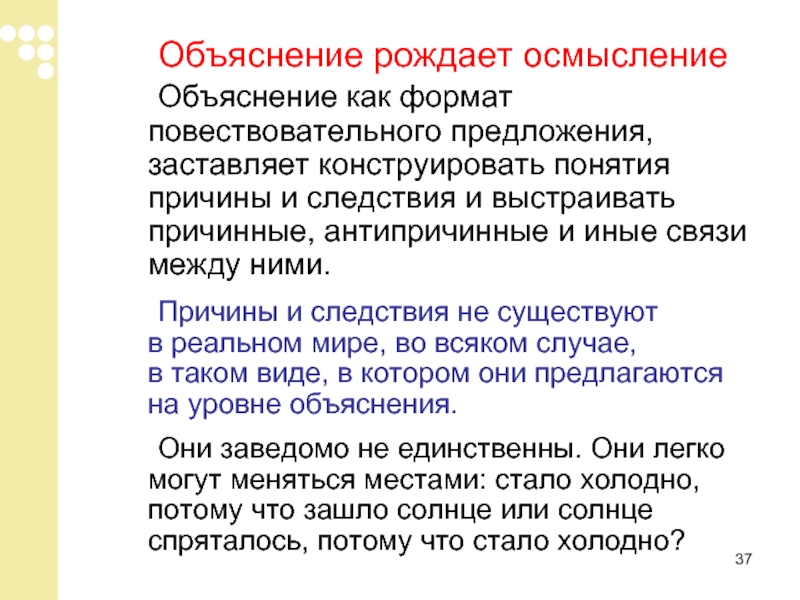 Объяснение рождает осмысление

Объяснение как формат повествовательного предложения, заставляет конструировать понятия причины и следствия и выстраивать причинные, антипричинные и иные связи между ними.

Причины и следствия не существуют в реальном мире, во всяком случае, в таком виде, в котором они предлагаются на уровне объяснения.

Они заведомо не единственны. Они легко могут меняться местами: стало холодно, потому что зашло солнце или солнце спряталось, потому что стало холодно?

37